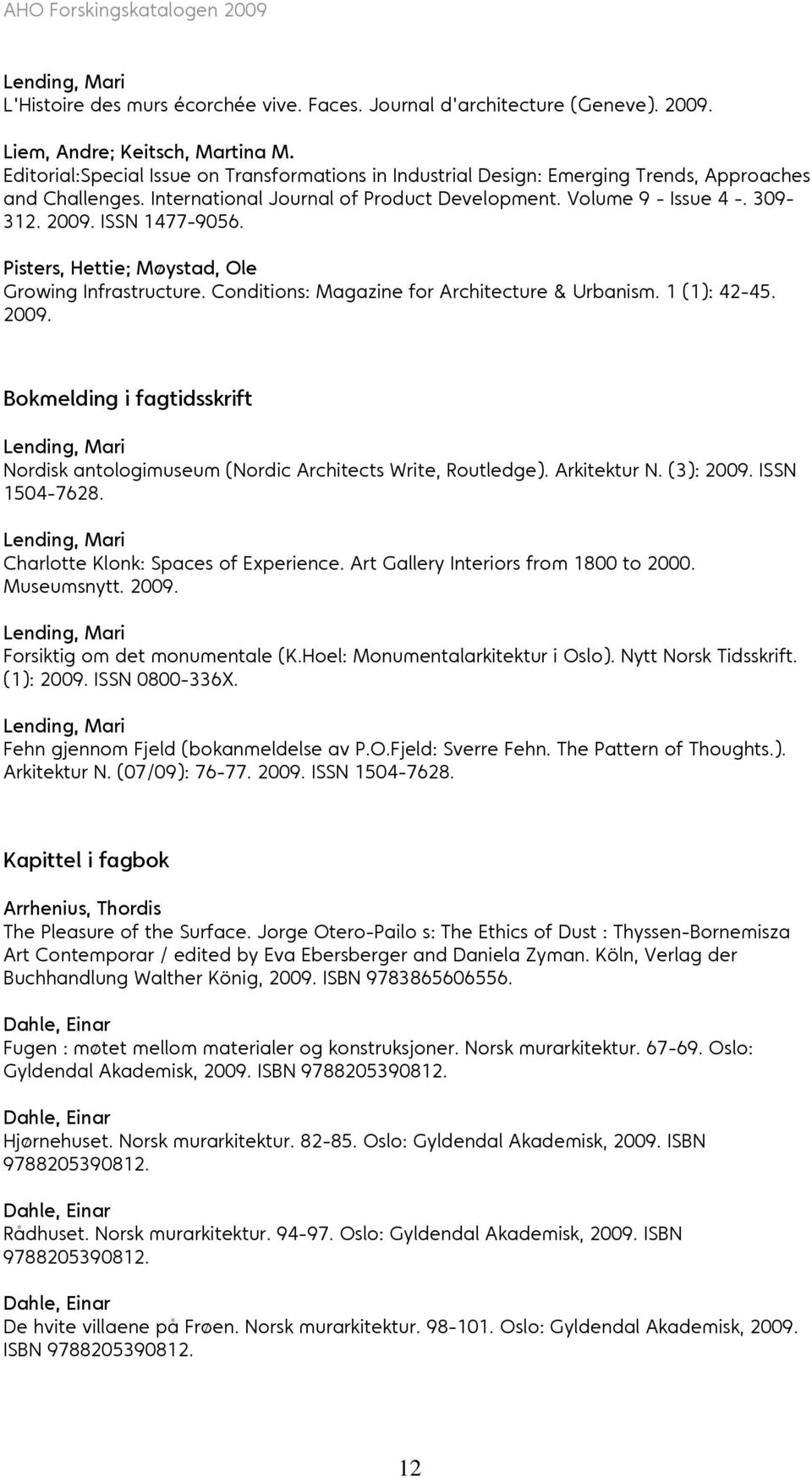 AHO Forskingskatalogen 2009

Lending, Mari
L'Histoire des murs écorchée vive. Faces. Journal d'architecture (Geneve). 2009.

Liem, Andre; Keitsch, Martina M.
Editorial:Special Issue on Transformations in Industrial Design: Emerging Trends, Approaches and Challenges. International Journal of Product Development. Volume 9 - Issue 4 -. 309-312. 2009. ISSN 1477-9056.

Pisters, Hettie; Møystad, Ole
Growing Infrastructure. Conditions: Magazine for Architecture & Urbanism. 1 (1): 42-45. 2009.

Bokmelding i fagtidsskrift

Lending, Mari
Nordisk antologimuseum (Nordic Architects Write, Routledge). Arkitektur N. (3): 2009. ISSN 1504-7628.

Lending, Mari
Charlotte Klonk: Spaces of Experience. Art Gallery Interiors from 1800 to 2000. Museumsnytt. 2009.

Lending, Mari
Forsiktig om det monumentale (K.Hoel: Monumentalarkitektur i Oslo). Nytt Norsk Tidsskrift. (1): 2009. ISSN 0800-336X.

Lending, Mari
Fehn gjennom Fjeld (bokanmeldelse av P.O.Fjeld: Sverre Fehn. The Pattern of Thoughts.). Arkitektur N. (07/09): 76-77. 2009. ISSN 1504-7628.

Kapittel i fagbok

Arrhenius, Thordis
The Pleasure of the Surface. Jorge Otero-Pailo s: The Ethics of Dust : Thyssen-Bornemisza Art Contemporar / edited by Eva Ebersberger and Daniela Zyman. Köln, Verlag der Buchhandlung Walther König, 2009. ISBN 9783865606556.

Dahle, Einar
Fugen : møtet mellom materialer og konstruksjoner. Norsk murarkitektur. 67-69. Oslo: Gyldendal Akademisk, 2009. ISBN 9788205390812.

Dahle, Einar
Hjørnehuset. Norsk murarkitektur. 82-85. Oslo: Gyldendal Akademisk, 2009. ISBN 9788205390812.

Dahle, Einar
Rådhuset. Norsk murarkitektur. 94-97. Oslo: Gyldendal Akademisk, 2009. ISBN 9788205390812.

Dahle, Einar
De hvite villaene på Frøen. Norsk murarkitektur. 98-101. Oslo: Gyldendal Akademisk, 2009. ISBN 9788205390812.

12